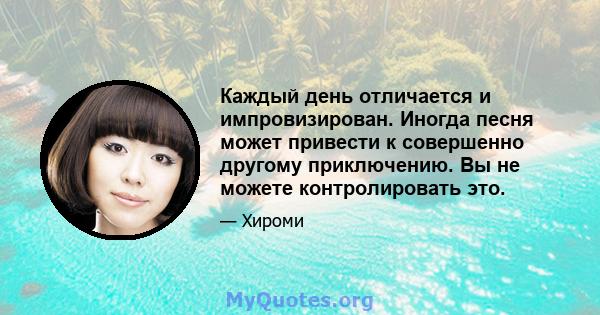 Каждый день отличается и импровизирован. Иногда песня может привести к совершенно другому приключению. Вы не можете контролировать это.

— Хироми

MyQuotes.org